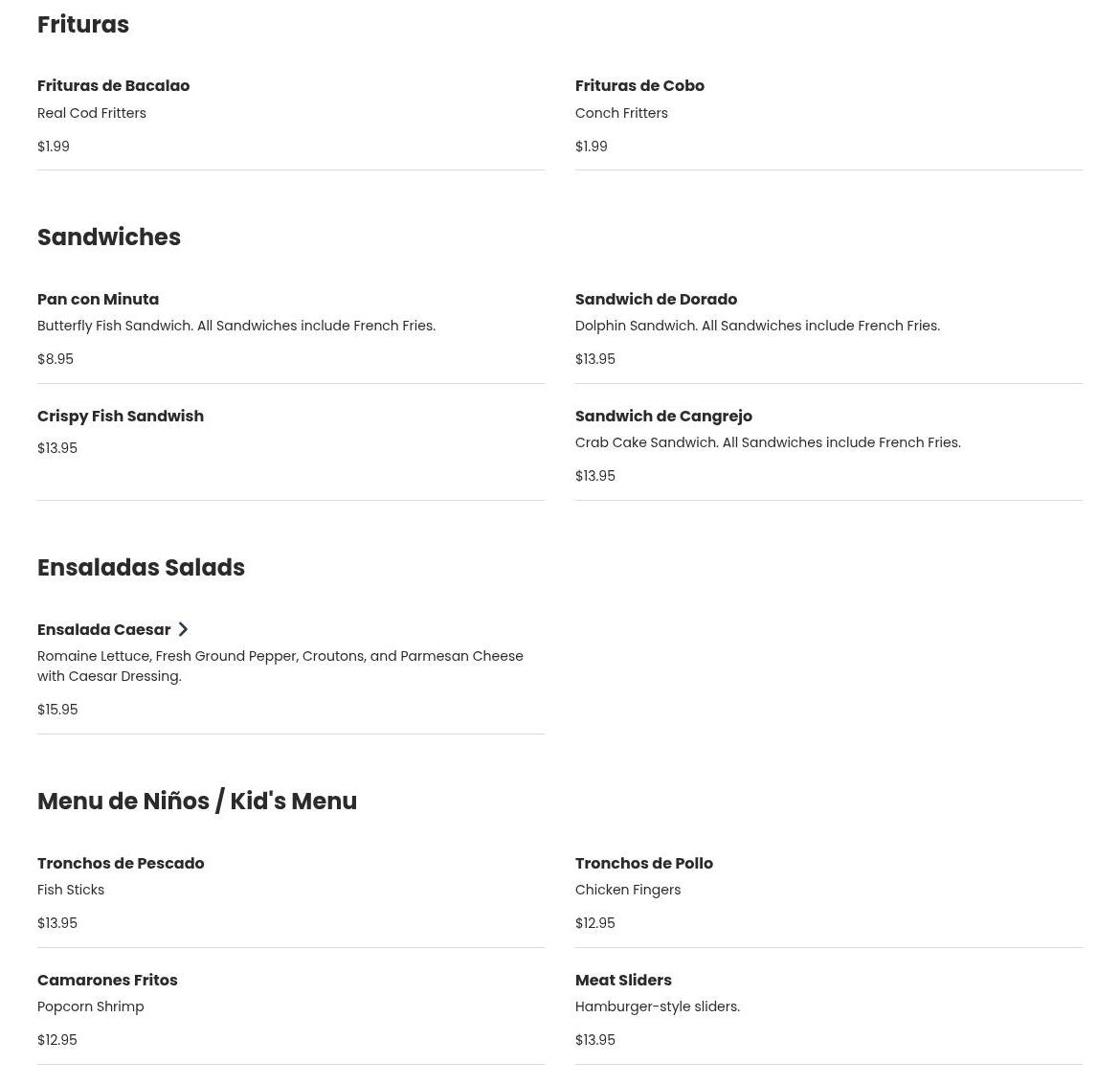 Frituras

Frituras de Bacalao
Real Cod Fritters
$1.99

Frituras de Cobo
Conch Fritters
$1.99

Sandwiches

Pan con Minuta
Butterfly Fish Sandwich. All Sandwiches include French Fries.
$8.95

Sandwich de Dorado
Dolphin Sandwich. All Sandwiches include French Fries.
$13.95

Crispy Fish Sandwish
$13.95

Sandwich de Cangrejo
Crab Cake Sandwich. All Sandwiches include French Fries.
$13.95

Ensaladas Salads

Ensalada Caesar
Romaine Lettuce, Fresh Ground Pepper, Croutons, and Parmesan Cheese with Caesar Dressing.
$15.95

Menu de Niños / Kid's Menu

Tronchos de Pescado
Fish Sticks
$13.95

Tronchos de Pollo
Chicken Fingers
$12.95

Camarones Fritos
Popcorn Shrimp
$12.95

Meat Sliders
Hamburger-style sliders.
$13.95